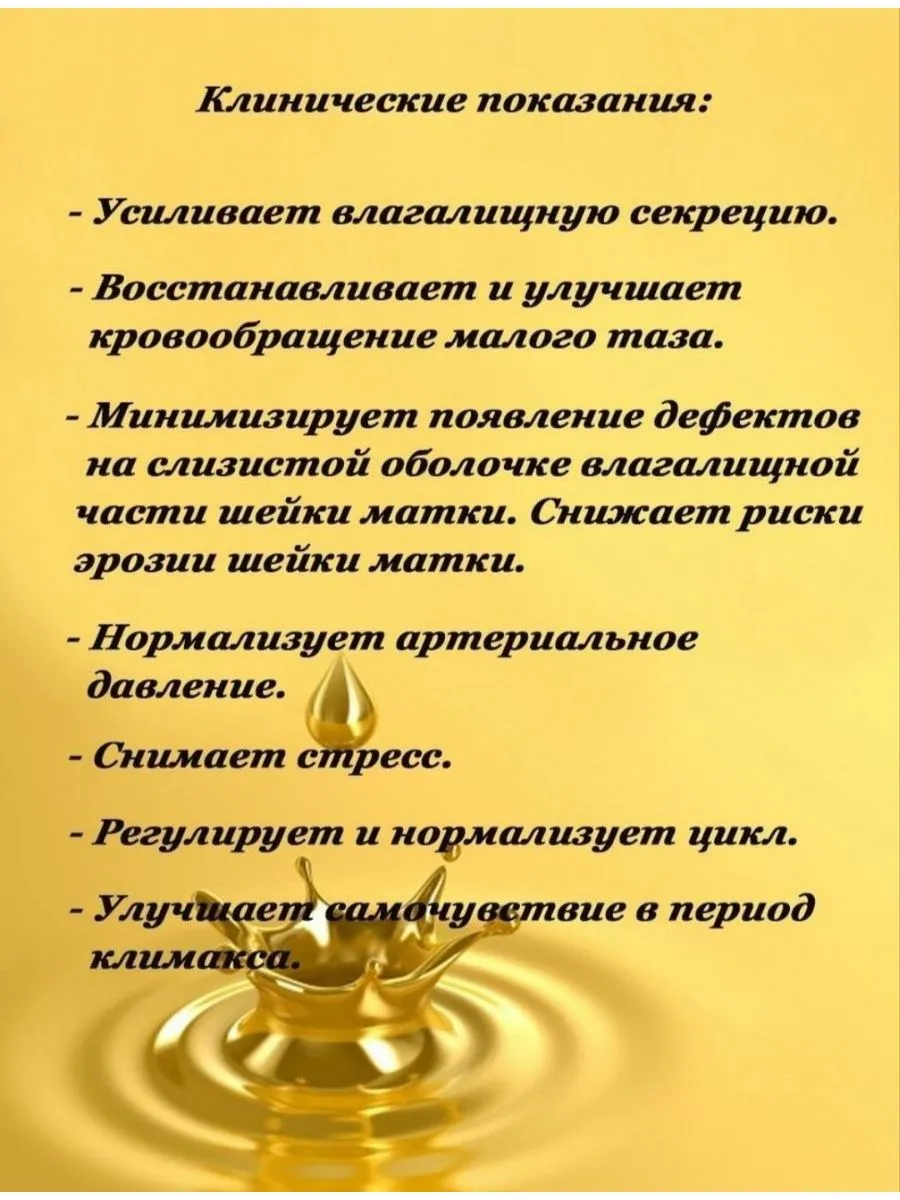 Клинические показания:

- Усиливает влагалищную секрецию.

- Восстанавливает и улучшает кровообращение малого таза.

- Минимизирует появление дефектов на слизистой оболочке влагалищной части шейки матки. Снижает риски эрозии шейки матки.

- Нормализует артериальное давление.

- Снимает стресс.

- Регулирует и нормализует цикл.

- Улучшает самочувствие в период климакса.